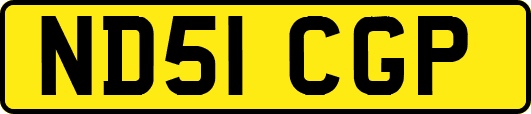 ND51 CGP